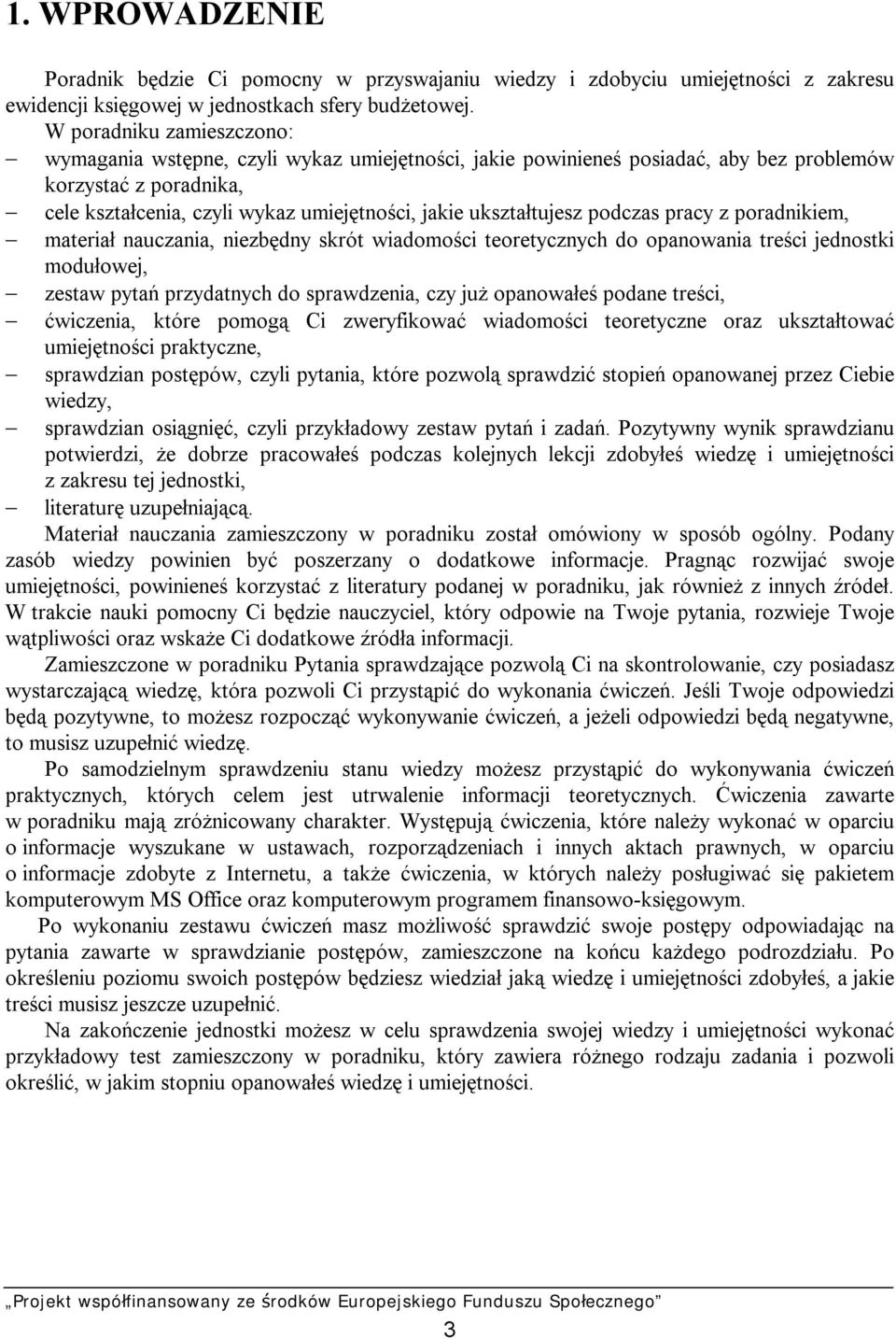 1. WPROWADZENIE

Poradnik będzie Ci pomocny w przyswajaniu wiedzy i zdobyciu umiejętności z zakresu ewidencji księgowej w jednostkach sfery budżetowej.

W poradniku zamieszczono:
– wymagania wstępne, czyli wykaz umiejętności, jakie powinieneś posiadać, aby bez problemów korzystać z poradnika,
– cele kształcenia, czyli wykaz umiejętności, jakie ukształtujesz podczas pracy z poradnikiem,
– materiał nauczania, niezbędny skrót wiadomości teoretycznych do opanowania treści jednostki modułowej,
– zestaw pytań przydatnych do sprawdzenia, czy już opanowałeś podane treści,
– ćwiczenia, które pomogą Ci zweryfikować wiadomości teoretyczne oraz ukształtować umiejętności praktyczne,
– sprawdzian postępów, czyli pytania, które pozwolą sprawdzić stopień opanowanej przez Ciebie wiedzy,
– sprawdzian osiągnięć, czyli przykładowy zestaw pytań i zadań. Pozytywny wynik sprawdzianu potwierdzi, że dobrze pracowałeś podczas kolejnych lekcji zdobyłeś wiedzę i umiejętności z zakresu tej jednostki,
– literaturę uzupełniającą.

Materiał nauczania zamieszczony w poradniku został omówiony w sposób ogólny. Podany zasób wiedzy powinien być poszerzany o dodatkowe informacje. Pragnąc rozwijać swoje umiejętności, powinieneś korzystać z literatury podanej w poradniku, jak również z innych źródeł. W trakcie nauki pomocny Ci będzie nauczyciel, który odpowie na Twoje pytania, rozwieje Twoje wątpliwości oraz wskaże Ci dodatkowe źródła informacji.

Zamieszczone w poradniku Pytania sprawdzające pozwolą Ci na skontrolowanie, czy posiadasz wystarczającą wiedzę, która pozwoli Ci przystąpić do wykonania ćwiczeń. Jeśli Twoje odpowiedzi będą pozytywne, to możesz rozpocząć wykonywanie ćwiczeń, a jeżeli odpowiedzi będą negatywne, to musisz uzupełnić wiedzę.

Po samodzielnym sprawdzeniu stanu wiedzy możesz przystąpić do wykonywania ćwiczeń praktycznych, których celem jest utrwalenie informacji teoretycznych. Ćwiczenia zawarte w poradniku mają zróżnicowany charakter. Występują ćwiczenia, które należy wykonać w oparciu o informacje wyszukane w ustawach, rozporządzeniach i innych aktach prawnych, w oparciu o informacje zdobyte z Internetu, a także ćwiczenia, w których należy posługiwać się pakietem komputerowym MS Office oraz komputerowym programem finansowo-księgowym.

Po wykonaniu zestawu ćwiczeń masz możliwość sprawdzić swoje postępy odpowiadając na pytania zawarte w sprawdzianie postępów, zamieszczone na końcu każdego podrozdziału. Po określeniu poziomu swoich postępów będziesz wiedział jaką wiedzę i umiejętności zdobyłeś, a jakie treści musisz jeszcze uzupełnić.

Na zakończenie jednostki możesz w celu sprawdzenia swojej wiedzy i umiejętności wykonać przykładowy test zamieszczony w poradniku, który zawiera różnego rodzaju zadania i pozwoli określić, w jakim stopniu opanowałeś wiedzę i umiejętności.

„Projekt współfinansowany ze środków Europejskiego Funduszu Społecznego”

3